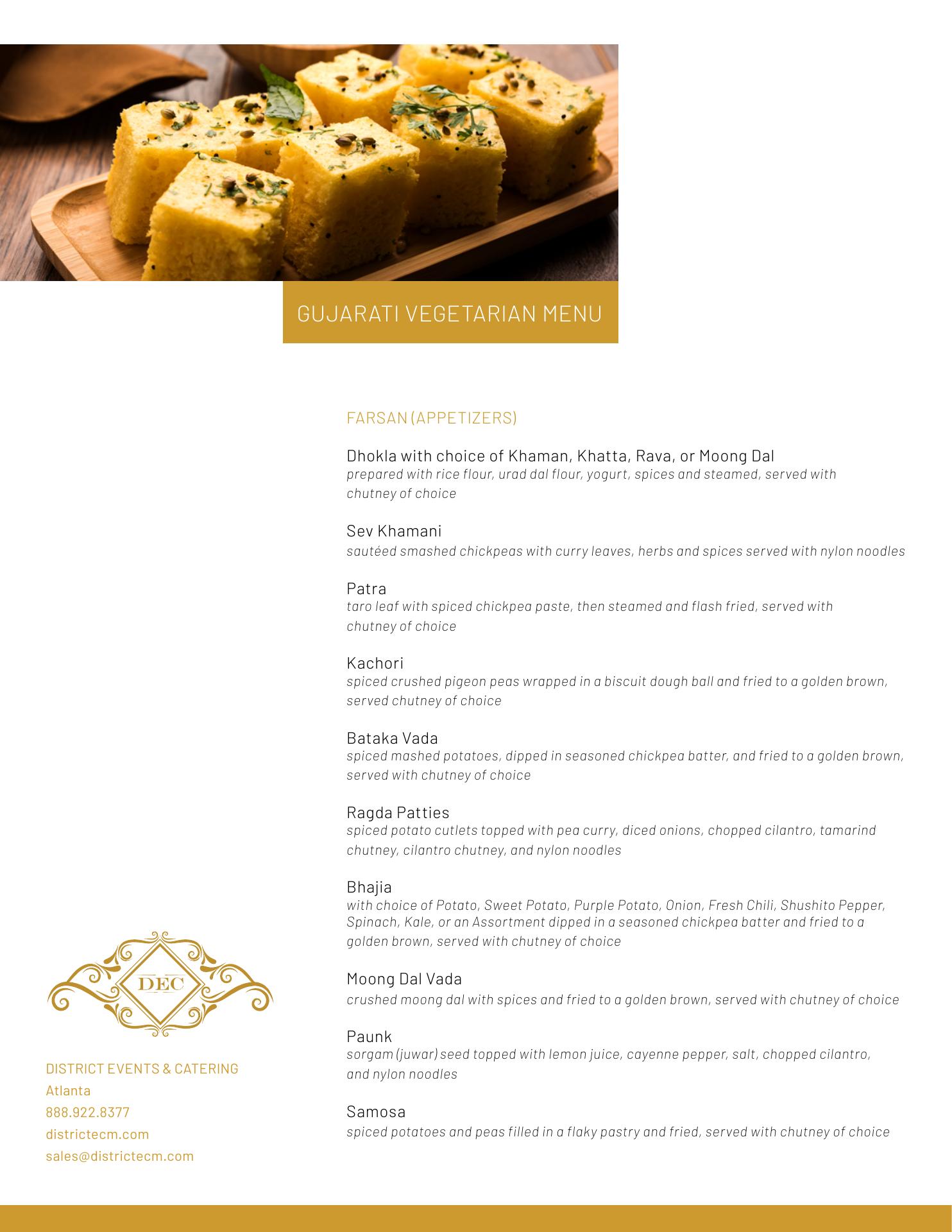 GUJARATI VEGETARIAN MENU

FARSAN (APPETIZERS)

Dhokla with choice of Khaman, Khatta, Rava, or Moong Dal
prepared with rice flour, urad dal flour, yogurt, spices and steamed, served with chutney of choice

Sev Khamani
sautéed smashed chickpeas with curry leaves, herbs and spices served with nylon noodles

Patra
taro leaf with spiced chickpea paste, then steamed and flash fried, served with chutney of choice

Kachori
spiced crushed pigeon peas wrapped in a biscuit dough ball and fried to a golden brown, served chutney of choice

Bataka Vada
spiced mashed potatoes, dipped in seasoned chickpea batter, and fried to a golden brown, served with chutney of choice

Ragda Patties
spiced potato cutlets topped with pea curry, diced onions, chopped cilantro, tamarind chutney, cilantro chutney, and nylon noodles

Bhajia
with choice of Potato, Sweet Potato, Purple Potato, Onion, Fresh Chili, Shushito Pepper, Spinach, Kale, or an Assortment dipped in a seasoned chickpea batter and fried to a golden brown, served with chutney of choice

Moong Dal Vada
crushed moong dal with spices and fried to a golden brown, served with chutney of choice

Paunk
sorgam (juwar) seed topped with lemon juice, cayenne pepper, salt, chopped cilantro, and nylon noodles

Samosa
spiced potatoes and peas filled in a flaky pastry and fried, served with chutney of choice

DEC

DISTRICT EVENTS & CATERING
Atlanta
888.922.8377
districtecm.com
sales@districtecm.com